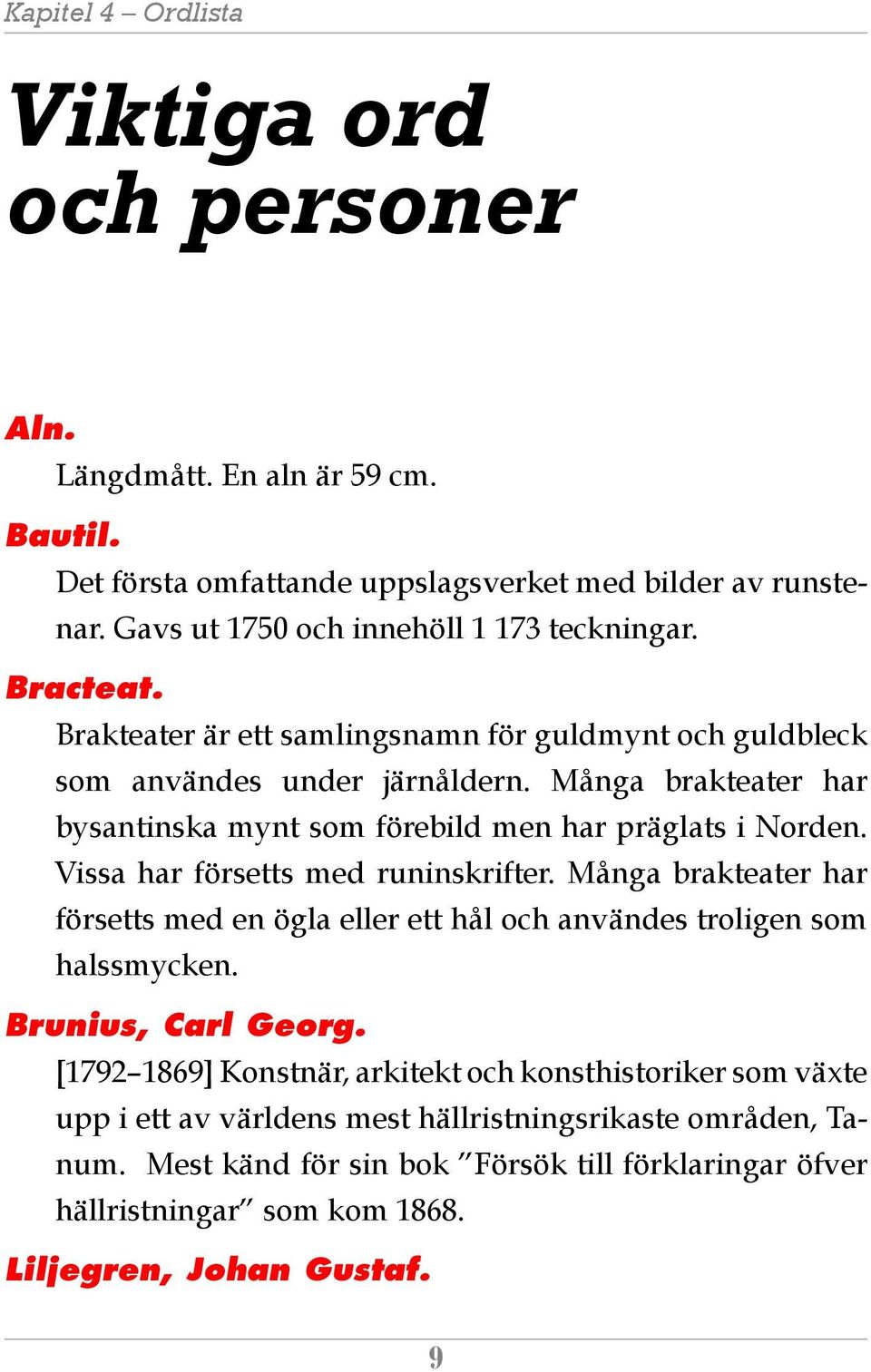 Kapitel 4 – Ordlista

Viktiga ord och personer

Aln.
Längdmått. En aln är 59 cm.

Bautil.
Det första omfattande uppslagsverket med bilder av runstenar. Gavs ut 1750 och innehöll 1 173 teckningar.

Bracteat.
Brakteater är ett samlingsnamn för guldmynt och guldbleck som användes under järnåldern. Många brakteater har bysantinska mynt som förebild men har präglats i Norden. Vissa har försetts med runinskrifter. Många brakteater har försetts med en ögla eller ett hål och användes troligen som halssmycken.

Brunius, Carl Georg.
[1792–1869] Konstnär, arkitekt och konsthistoriker som växte upp i ett av världens mest hällristningsrikaste områden, Tanum. Mest känd för sin bok ”Försök till förklaringar öfver hällristningar” som kom 1868.

Liljegren, Johan Gustaf.

9